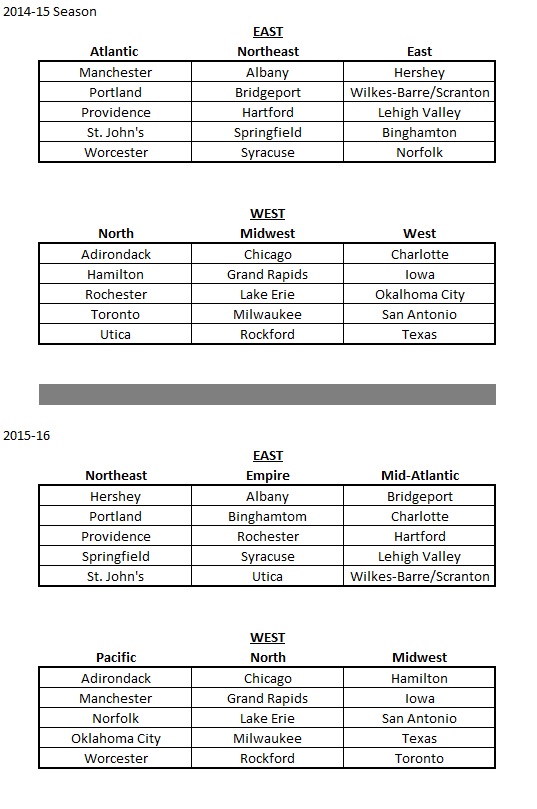 2014-15 Season

EAST

| Atlantic | Northeast | East |
|---|---|---|
| Manchester | Albany | Hershey |
| Portland | Bridgeport | Wilkes-Barre/Scranton |
| Providence | Hartford | Lehigh Valley |
| St. John's | Springfield | Binghamton |
| Worcester | Syracuse | Norfolk |

WEST

| North | Midwest | West |
|---|---|---|
| Adirondack | Chicago | Charlotte |
| Hamilton | Grand Rapids | Iowa |
| Rochester | Lake Erie | Okalhoma City |
| Toronto | Milwaukee | San Antonio |
| Utica | Rockford | Texas |

2015-16

EAST

| Northeast | Empire | Mid-Atlantic |
|---|---|---|
| Hershey | Albany | Bridgeport |
| Portland | Binghamtom | Charlotte |
| Providence | Rochester | Hartford |
| Springfield | Syracuse | Lehigh Valley |
| St. John's | Utica | Wilkes-Barre/Scranton |

WEST

| Pacific | North | Midwest |
|---|---|---|
| Adirondack | Chicago | Hamilton |
| Manchester | Grand Rapids | Iowa |
| Norfolk | Lake Erie | San Antonio |
| Oklahoma City | Milwaukee | Texas |
| Worcester | Rockford | Toronto |